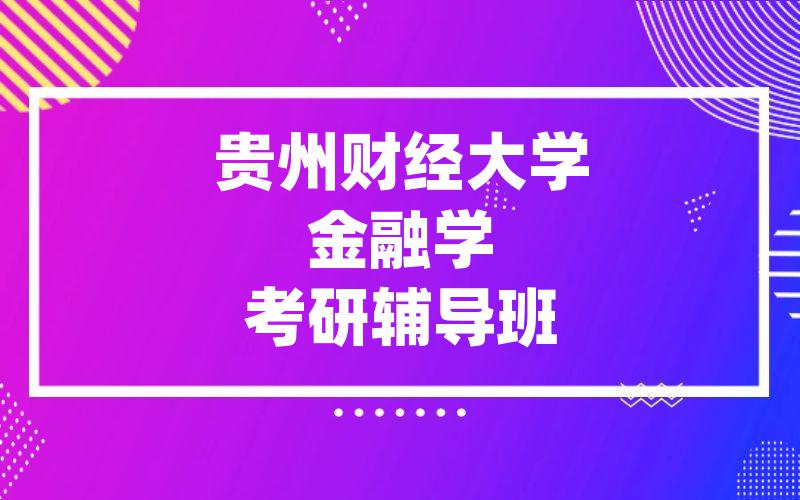 贵州财经大学
金融学
考研辅导班